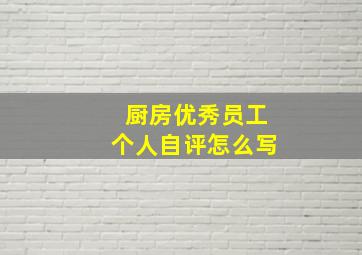 厨房优秀员工
个人自评怎么写